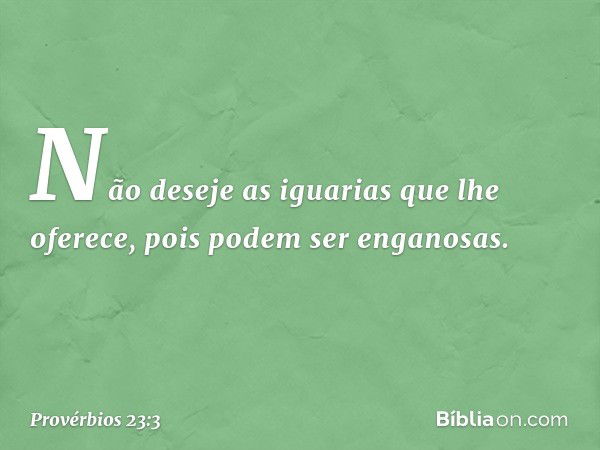 Não deseje as iguarias que lhe oferece, pois podem ser enganosas.

Provérbios 23:3

Bíbliaon.com